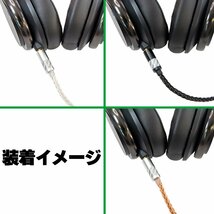 装着イメージ